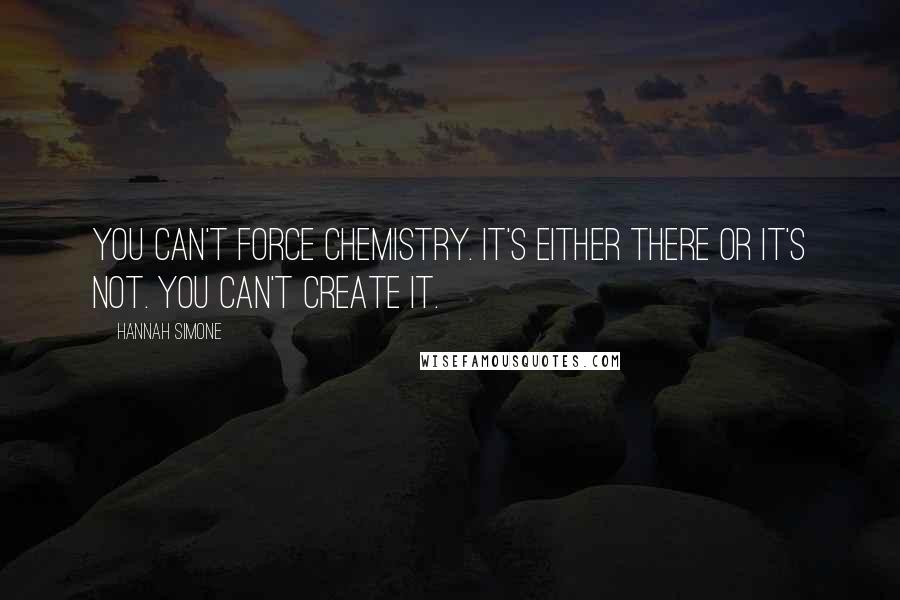 YOU CAN'T FORCE CHEMISTRY. IT'S EITHER THERE OR IT'S NOT. YOU CAN'T CREATE IT.

HANNAH SIMONE

WISEFAMOUSQUOTES.COM